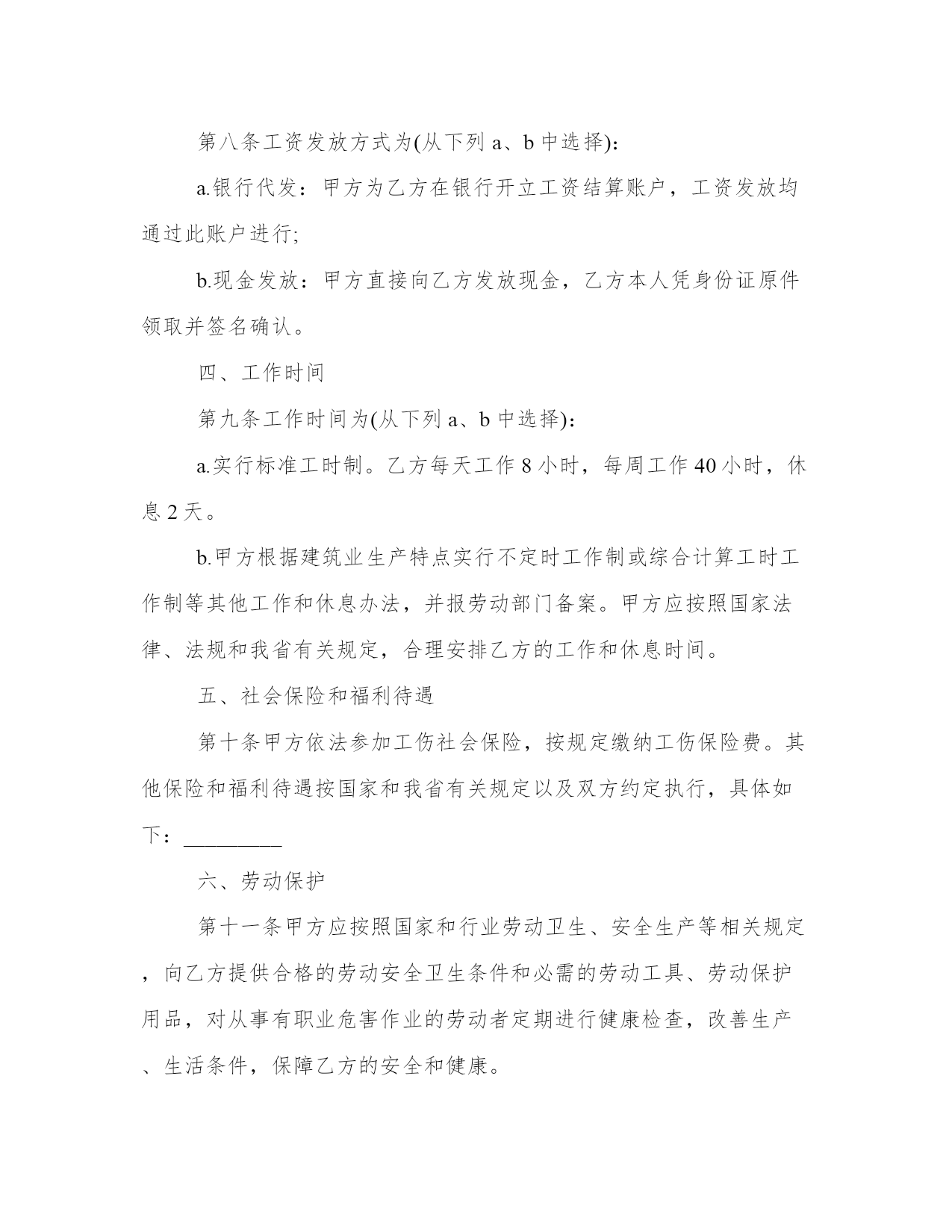 第八条工资发放方式为(从下列 a、b 中选择):

a.银行代发：甲方为乙方在银行开立工资结算账户，工资发放均通过此账户进行;

b.现金发放：甲方直接向乙方发放现金，乙方本人凭身份证原件领取并签名确认。

四、工作时间

第九条工作时间为(从下列 a、b 中选择):

a.实行标准工时制。乙方每天工作 8 小时，每周工作 40 小时，休息 2 天。

b.甲方根据建筑业生产特点实行不定时工作制或综合计算工时工作制等其他工作和休息办法，并报劳动部门备案。甲方应按照国家法律、法规和我省有关规定，合理安排乙方的工作和休息时间。

五、社会保险和福利待遇

第十条甲方依法参加工伤社会保险，按规定缴纳工伤保险费。其他保险和福利待遇按国家和我省有关规定以及双方约定执行，具体如下：_________

六、劳动保护

第十一条甲方应按照国家和行业劳动卫生、安全生产等相关规定，向乙方提供合格的劳动安全卫生条件和必需的劳动工具、劳动保护用品，对从事有职业危害作业的劳动者定期进行健康检查，改善生产、生活条件，保障乙方的安全和健康。